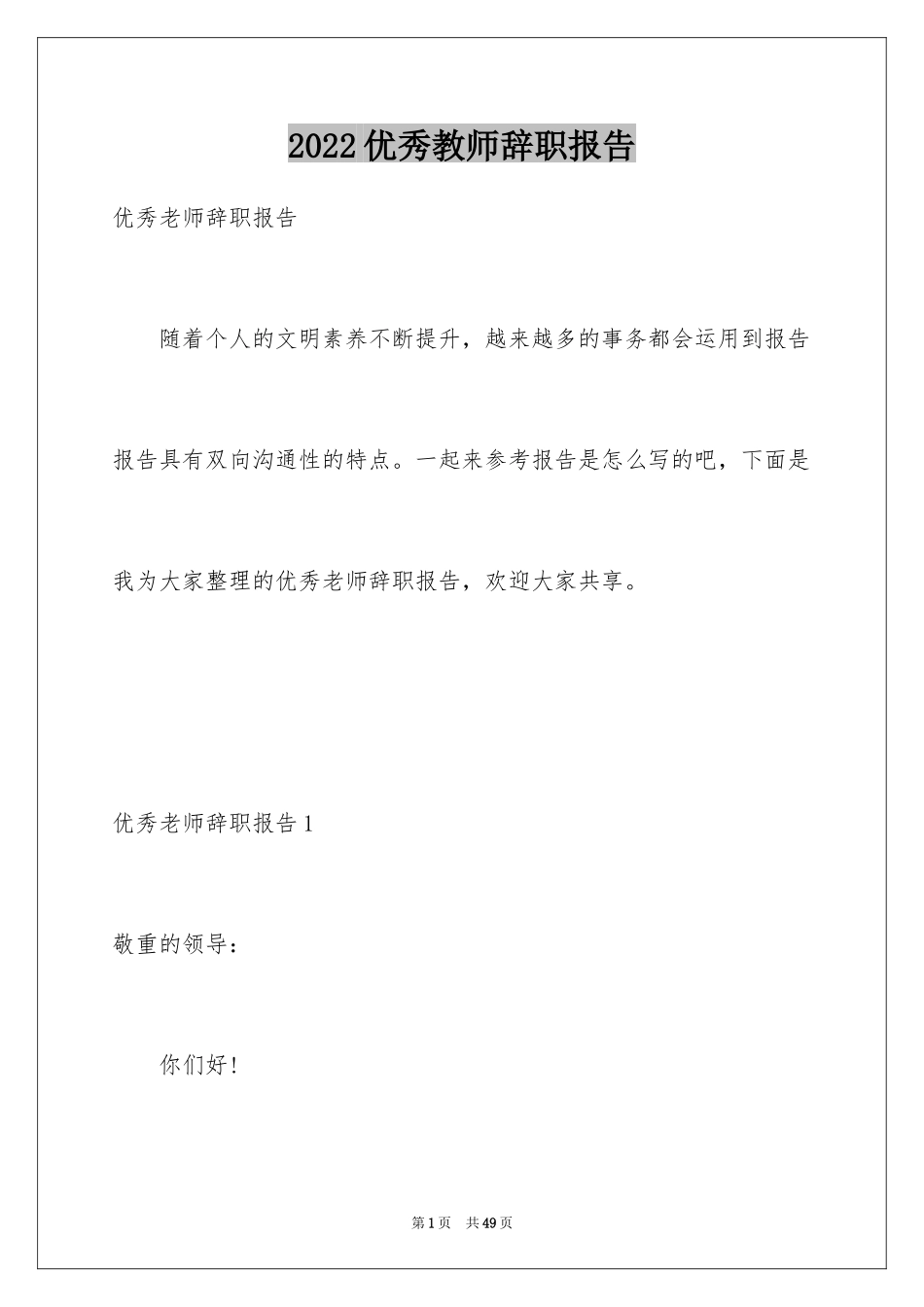 2022优秀教师辞职报告

优秀老师辞职报告

随着个人的文明素养不断提升，越来越多的事务都会运用到报告报告具有双向沟通性的特点。一起来参考报告是怎么写的吧，下面是我为大家整理的优秀老师辞职报告，欢迎大家共享。

优秀老师辞职报告1

敬重的领导：

你们好！

第1页 共49页